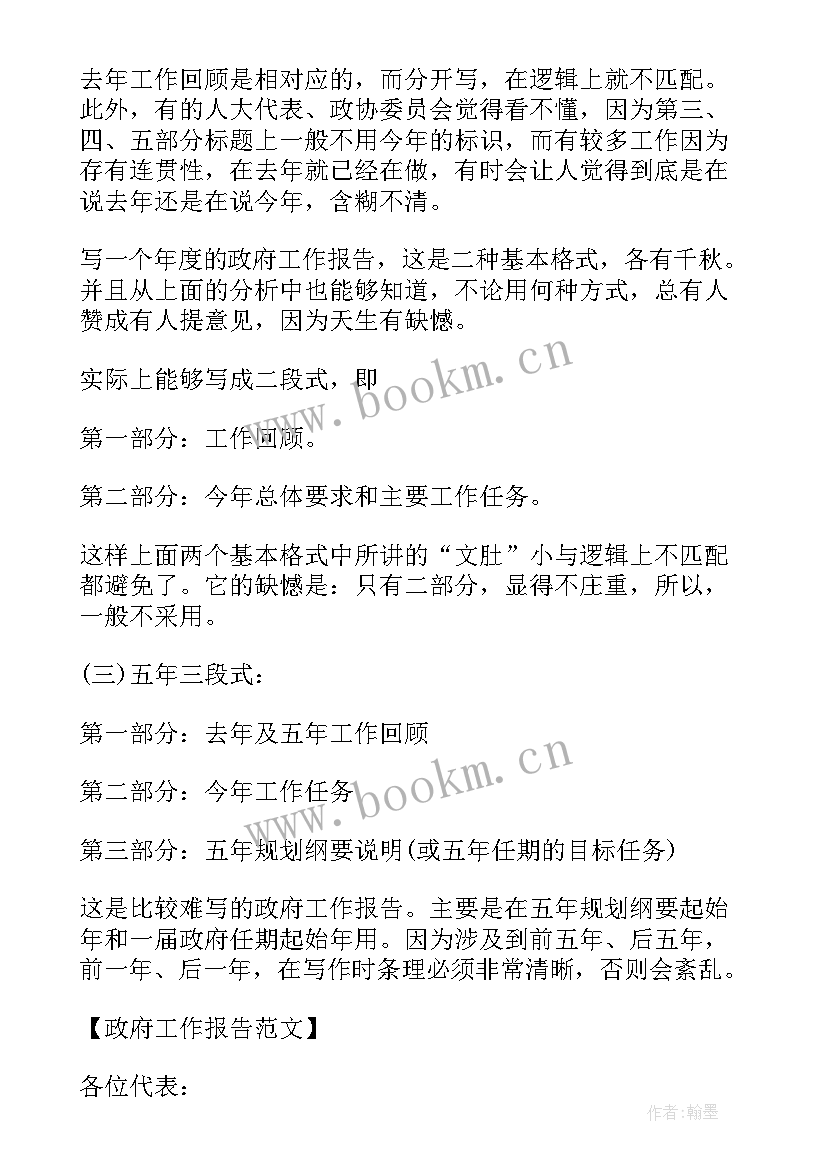 去年工作回顾是相对应的，而分开写，在逻辑上就不匹配。此外，有的人大代表、政协委员会觉得看不懂，因为第三、四、五部分标题上一般不用今年的标识，而有较多工作因为存有连贯性，在去年就已经在做，有时会让人觉得到底是在说去年还是在说今年，含糊不清。

写一个年度的政府工作报告，这是二种基本格式，各有千秋。并且从上面的分析中也能够知道，不论用何种方式，总有人赞成有人提意见，因为天生有缺憾。

实际上能够写成二段式，即

第一部分：工作回顾。

第二部分：今年总体要求和主要工作任务。

这样上面两个基本格式中所讲的“文肚”小与逻辑上不匹配都避免了。它的缺憾是：只有二部分，显得不庄重，所以，一般不采用。

(三)五年三段式：

第一部分：去年及五年工作回顾

第二部分：今年工作任务

第三部分：五年规划纲要说明(或五年任期的目标任务)

这是比较难写的政府工作报告。主要是在五年规划纲要起始年和一届政府任期起始年用。因为涉及到前五年、后五年，前一年、后一年，在写作时条理必须非常清晰，否则会紊乱。

【政府工作报告范文】

各位代表：

www.bookm.cn

www.bookm.cn

作者：翰墨